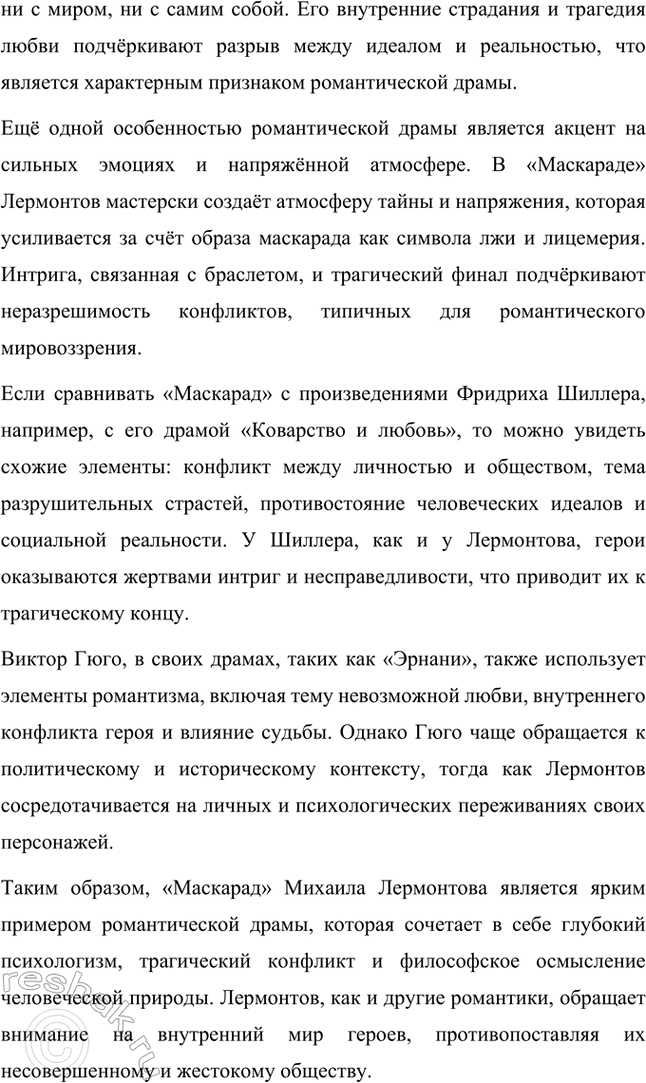 ни с миром, ни с самим собой. Его внутренние страдания и трагедия любви подчёркивают разрыв между идеалом и реальностью, что является характерным признаком романтической драмы.

Ещё одной особенностью романтической драмы является акцент на сильных эмоциях и напряжённой атмосфере. В «Маскараде» Лермонтов мастерски создаёт атмосферу тайны и напряжения, которая усиливается за счёт образа маскарада как символа лжи и лицемерия. Интрига, связанная с браслетом, и трагический финал подчёркивают неразрешимость конфликтов, типичных для романтического мировоззрения.

Если сравнивать «Маскарад» с произведениями Фридриха Шиллера, например, с его драмой «Коварство и любовь», то можно увидеть схожие элементы: конфликт между личностью и обществом, тема разрушительных страстей, противостояние человеческих идеалов и социальной реальности. У Шиллера, как и у Лермонтова, герои оказываются жертвами интриг и несправедливости, что приводит их к трагическому концу.

Виктор Гюго, в своих драмах, таких как «Эрнани», также использует элементы романтизма, включая тему невозможной любви, внутреннего конфликта героя и влияние судьбы. Однако Гюго чаще обращается к политическому и историческому контексту, тогда как Лермонтов сосредотачивается на личных и психологических переживаниях своих персонажей.

Таким образом, «Маскарад» Михаила Лермонтова является ярким примером романтической драмы, которая сочетает в себе глубокий психологизм, трагический конфликт и философское осмысление человеческой природы. Лермонтов, как и другие романтики, обращает внимание на внутренний мир героев, противопоставляя их несовершенному и жестокому обществу.

resbak.ru